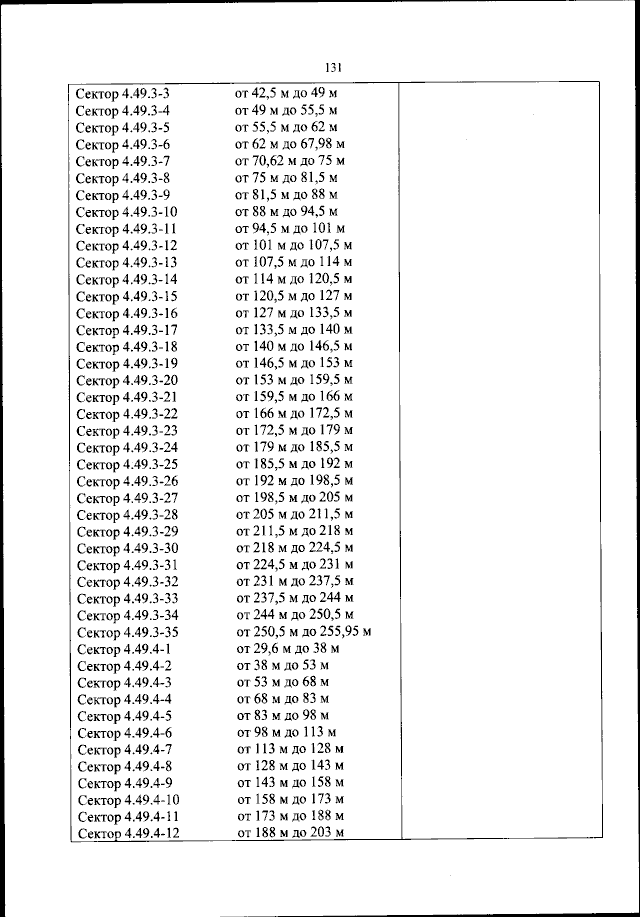 131

| | | |
|---|---|---|
| Сектор 4.49.3-3 | от 42,5 м до 49 м | |
| Сектор 4.49.3-4 | от 49 м до 55,5 м | |
| Сектор 4.49.3-5 | от 55,5 м до 62 м | |
| Сектор 4.49.3-6 | от 62 м до 67,98 м | |
| Сектор 4.49.3-7 | от 70,62 м до 75 м | |
| Сектор 4.49.3-8 | от 75 м до 81,5 м | |
| Сектор 4.49.3-9 | от 81,5 м до 88 м | |
| Сектор 4.49.3-10 | от 88 м до 94,5 м | |
| Сектор 4.49.3-11 | от 94,5 м до 101 м | |
| Сектор 4.49.3-12 | от 101 м до 107,5 м | |
| Сектор 4.49.3-13 | от 107,5 м до 114 м | |
| Сектор 4.49.3-14 | от 114 м до 120,5 м | |
| Сектор 4.49.3-15 | от 120,5 м до 127 м | |
| Сектор 4.49.3-16 | от 127 м до 133,5 м | |
| Сектор 4.49.3-17 | от 133,5 м до 140 м | |
| Сектор 4.49.3-18 | от 140 м до 146,5 м | |
| Сектор 4.49.3-19 | от 146,5 м до 153 м | |
| Сектор 4.49.3-20 | от 153 м до 159,5 м | |
| Сектор 4.49.3-21 | от 159,5 м до 166 м | |
| Сектор 4.49.3-22 | от 166 м до 172,5 м | |
| Сектор 4.49.3-23 | от 172,5 м до 179 м | |
| Сектор 4.49.3-24 | от 179 м до 185,5 м | |
| Сектор 4.49.3-25 | от 185,5 м до 192 м | |
| Сектор 4.49.3-26 | от 192 м до 198,5 м | |
| Сектор 4.49.3-27 | от 198,5 м до 205 м | |
| Сектор 4.49.3-28 | от 205 м до 211,5 м | |
| Сектор 4.49.3-29 | от 211,5 м до 218 м | |
| Сектор 4.49.3-30 | от 218 м до 224,5 м | |
| Сектор 4.49.3-31 | от 224,5 м до 231 м | |
| Сектор 4.49.3-32 | от 231 м до 237,5 м | |
| Сектор 4.49.3-33 | от 237,5 м до 244 м | |
| Сектор 4.49.3-34 | от 244 м до 250,5 м | |
| Сектор 4.49.3-35 | от 250,5 м до 255,95 м | |
| Сектор 4.49.4-1 | от 29,6 м до 38 м | |
| Сектор 4.49.4-2 | от 38 м до 53 м | |
| Сектор 4.49.4-3 | от 53 м до 68 м | |
| Сектор 4.49.4-4 | от 68 м до 83 м | |
| Сектор 4.49.4-5 | от 83 м до 98 м | |
| Сектор 4.49.4-6 | от 98 м до 113 м | |
| Сектор 4.49.4-7 | от 113 м до 128 м | |
| Сектор 4.49.4-8 | от 128 м до 143 м | |
| Сектор 4.49.4-9 | от 143 м до 158 м | |
| Сектор 4.49.4-10 | от 158 м до 173 м | |
| Сектор 4.49.4-11 | от 173 м до 188 м | |
| Сектор 4.49.4-12 | от 188 м до 203 м | |